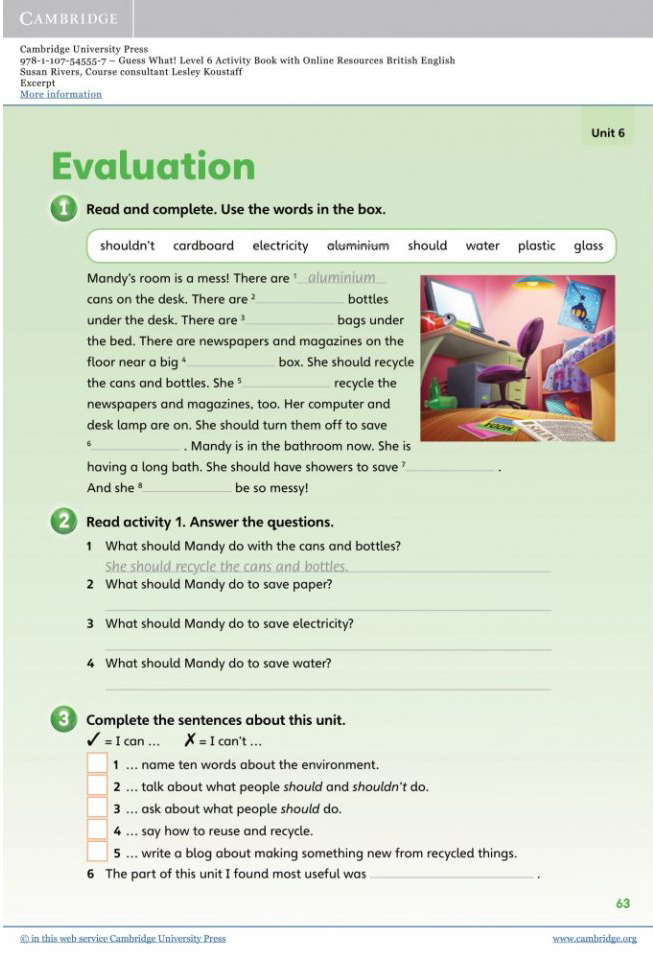 CAMBRIDGE

Cambridge University Press
978-1-107-54555-7 – Guess What! Level 6 Activity Book with Online Resources British English
Susan Rivers, Course consultant Lesley Koustaff
Excerpt
More information

Unit 6

Evaluation

1 Read and complete. Use the words in the box.

shouldn't cardboard electricity aluminium should water plastic glass

Mandy's room is a mess! There are $^{1}$ aluminium cans on the desk. There are $^{2}$ ____ bottles under the desk. There are $^{3}$ ____ bags under the bed. There are newspapers and magazines on the floor near a big $^{4}$ ____ box. She should recycle the cans and bottles. She $^{5}$ ____ recycle the newspapers and magazines, too. Her computer and desk lamp are on. She should turn them off to save $^{6}$ ____ . Mandy is in the bathroom now. She is having a long bath. She should have showers to save $^{7}$ ____ . And she $^{8}$ ____ be so messy!

2 Read activity 1. Answer the questions.

1 What should Mandy do with the cans and bottles?
She should recycle the cans and bottles.
2 What should Mandy do to save paper?
____
3 What should Mandy do to save electricity?
____
4 What should Mandy do to save water?
____

3 Complete the sentences about this unit.

✓ = I can ... ✗ = I can't ...

☐ 1 ... name ten words about the environment.
☐ 2 ... talk about what people should and shouldn't do.
☐ 3 ... ask about what people should do.
☐ 4 ... say how to reuse and recycle.
☐ 5 ... write a blog about making something new from recycled things.
6 The part of this unit I found most useful was ____ .

63

© in this web service Cambridge University Press www.cambridge.org